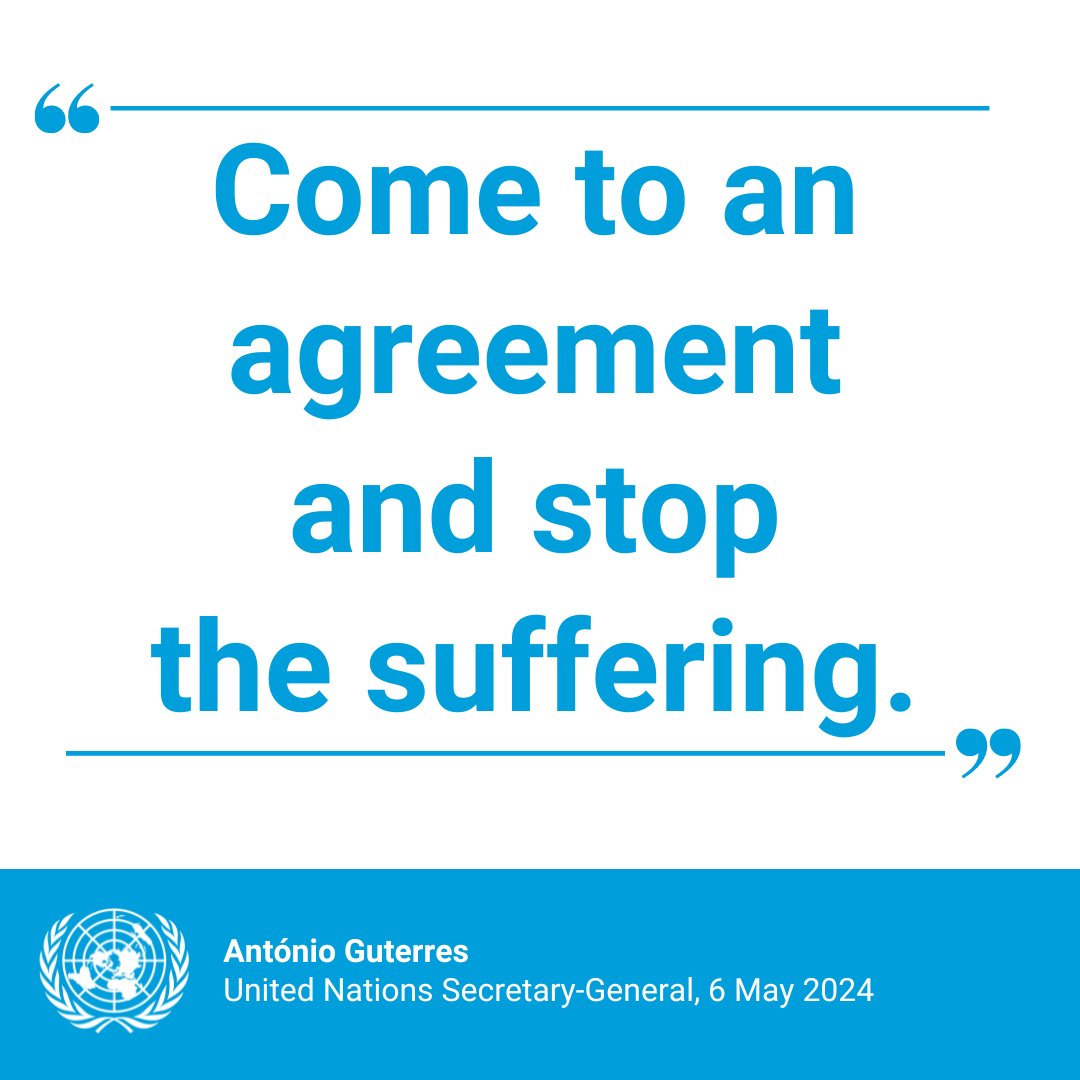 “Come to an agreement and stop the suffering.”

António Guterres
United Nations Secretary-General, 6 May 2024